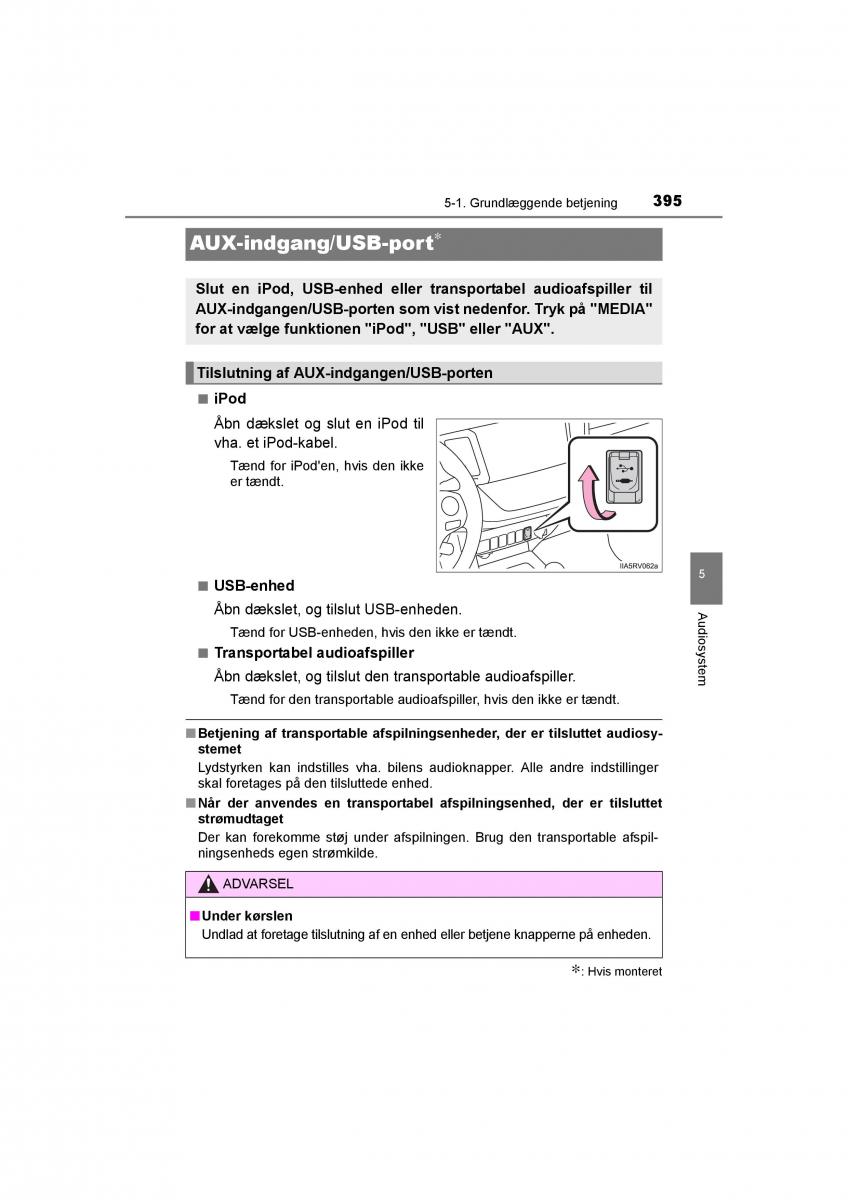 5-1. Grundlæggende betjening 395

AUX-indgang/USB-port*

Slut en iPod, USB-enhed eller transportabel audioafspiller til AUX-indgangen/USB-porten som vist nedenfor. Tryk på "MEDIA" for at vælge funktionen "iPod", "USB" eller "AUX".

Tilslutning af AUX-indgangen/USB-porten

■ iPod

Åbn dækslet og slut en iPod til vha. et iPod-kabel.

Tænd for iPod'en, hvis den ikke er tændt.

IIA5RV082a

■ USB-enhed

Åbn dækslet, og tilslut USB-enheden.

Tænd for USB-enheden, hvis den ikke er tændt.

■ Transportabel audioafspiller

Åbn dækslet, og tilslut den transportable audioafspiller.

Tænd for den transportable audioafspiller, hvis den ikke er tændt.

5

Audiosystem

■ Betjening af transportable afspilningsenheder, der er tilsluttet audiosystemet

Lydstyrken kan indstilles vha. bilens audioknapper. Alle andre indstillinger skal foretages på den tilsluttede enhed.

■ Når der anvendes en transportabel afspilningsenhed, der er tilsluttet strømudtaget

Der kan forekomme støj under afspilningen. Brug den transportable afspilningsenheds egen strømkilde.

ADVARSEL

■ Under kørslen

Undlad at foretage tilslutning af en enhed eller betjene knapperne på enheden.

*: Hvis monteret